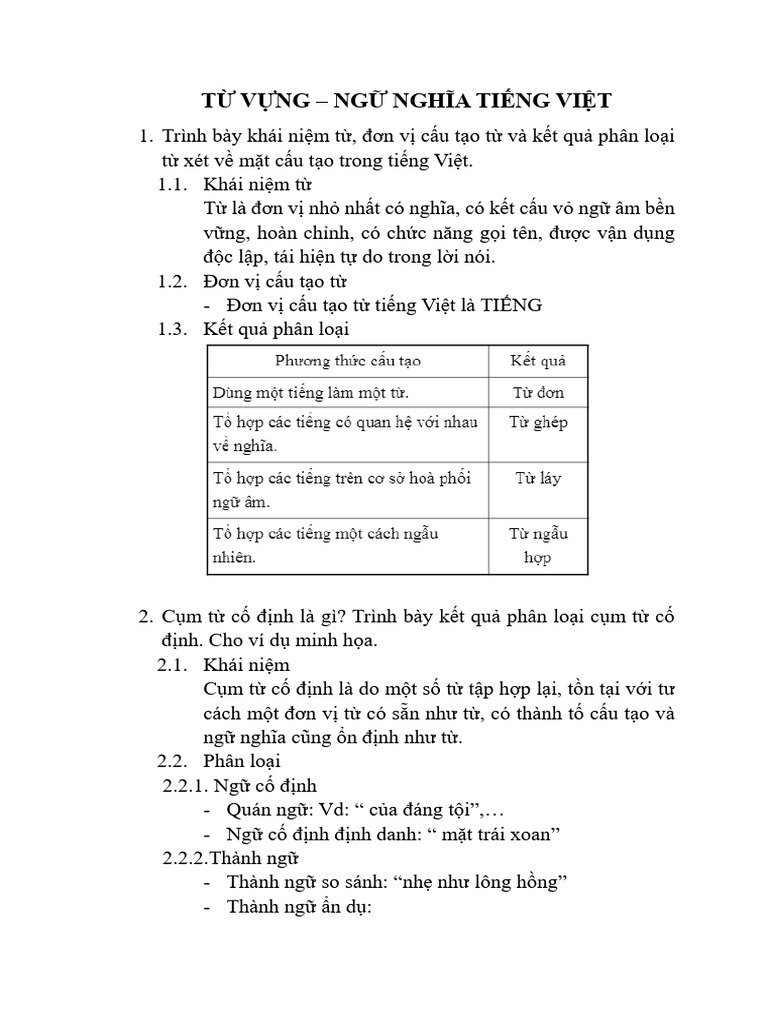 TỪ VỰNG – NGỮ NGHĨA TIẾNG VIỆT

1. Trình bày khái niệm từ, đơn vị cấu tạo từ và kết quả phân loại từ xét về mặt cấu tạo trong tiếng Việt.

1.1. Khái niệm từ

Từ là đơn vị nhỏ nhất có nghĩa, có kết cấu vỏ ngữ âm bền vững, hoàn chỉnh, có chức năng gọi tên, được vận dụng độc lập, tái hiện tự do trong lời nói.

1.2. Đơn vị cấu tạo từ

- Đơn vị cấu tạo từ tiếng Việt là TIẾNG

1.3. Kết quả phân loại

| Phương thức cấu tạo | Kết quả |
|---|---|
| Dùng một tiếng làm một từ. | Từ đơn |
| Tổ hợp các tiếng có quan hệ với nhau về nghĩa. | Từ ghép |
| Tổ hợp các tiếng trên cơ sở hoà phối ngữ âm. | Từ láy |
| Tổ hợp các tiếng một cách ngẫu nhiên. | Từ ngẫu hợp |

2. Cụm từ cố định là gì? Trình bày kết quả phân loại cụm từ cố định. Cho ví dụ minh họa.

2.1. Khái niệm

Cụm từ cố định là do một số từ tập hợp lại, tồn tại với tư cách một đơn vị từ có sẵn như từ, có thành tố cấu tạo và ngữ nghĩa cũng ổn định như từ.

2.2. Phân loại

2.2.1. Ngữ cố định

- Quán ngữ: Vd: “ của đáng tội”,…
- Ngữ cố định định danh: “ mặt trái xoan”

2.2.2.Thành ngữ

- Thành ngữ so sánh: “nhẹ như lông hồng”
- Thành ngữ ẩn dụ: